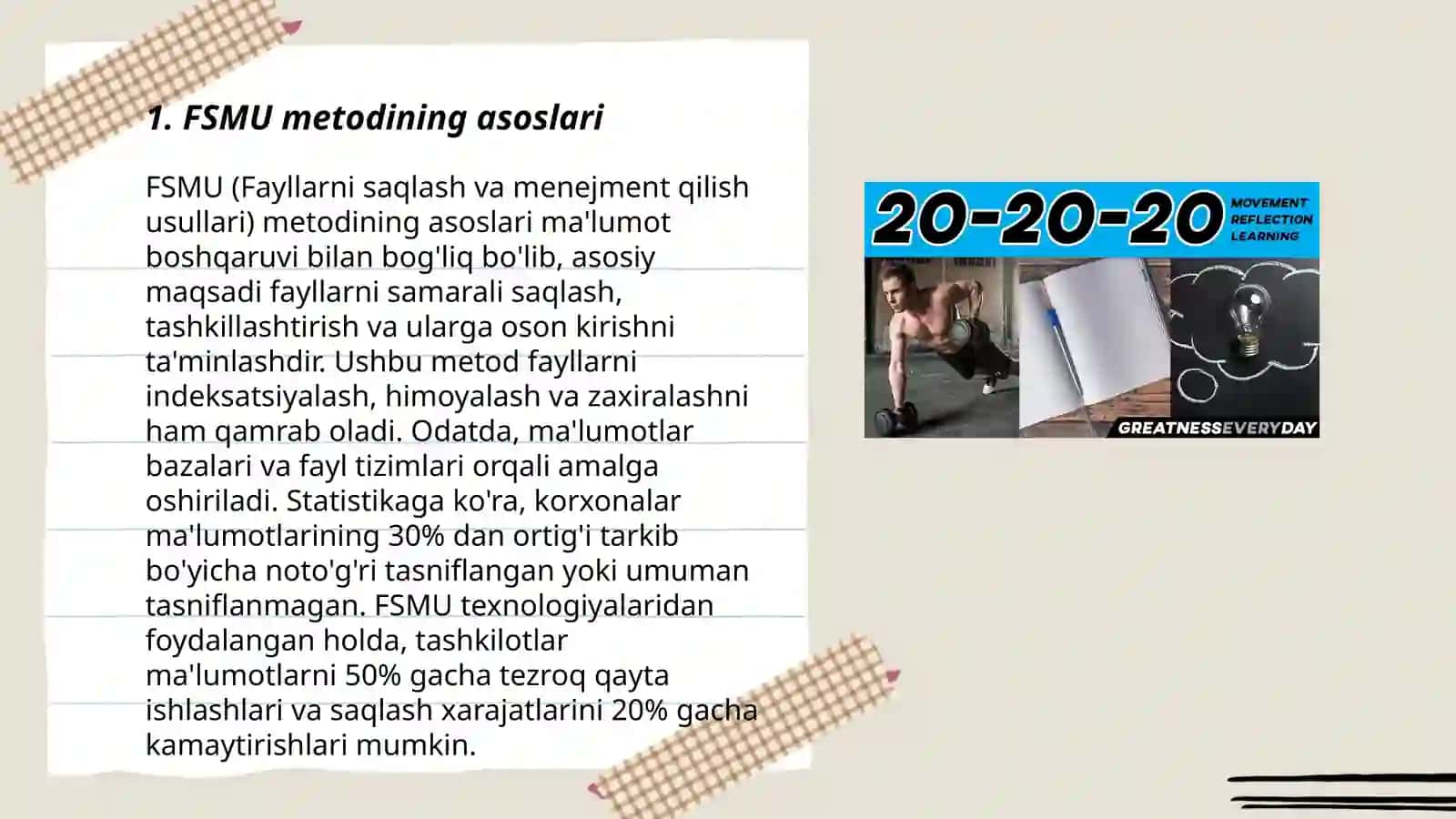 1. FSMU metodining asoslari

FSMU (Fayllarni saqlash va menejment qilish usullari) metodining asoslari ma'lumot boshqaruvi bilan bog'liq bo'lib, asosiy maqsadi fayllarni samarali saqlash, tashkillashtirish va ularga oson kirishni ta'minlashdir. Ushbu metod fayllarni indeksatsiyalash, himoyalash va zaxiralashni ham qamrab oladi. Odatda, ma'lumotlar bazalari va fayl tizimlari orqali amalga oshiriladi. Statistikaga ko'ra, korxonalar ma'lumotlarining 30% dan ortig'i tarkib bo'yicha noto'g'ri tasniflangan yoki umuman tasniflanmagan. FSMU texnologiyalaridan foydalangan holda, tashkilotlar ma'lumotlarni 50% gacha tezroq qayta ishlashlari va saqlash xarajatlarini 20% gacha kamaytirishlari mumkin.

20-20-20
MOVEMENT
REFLECTION
LEARNING
GREATNESSEVERYDAY